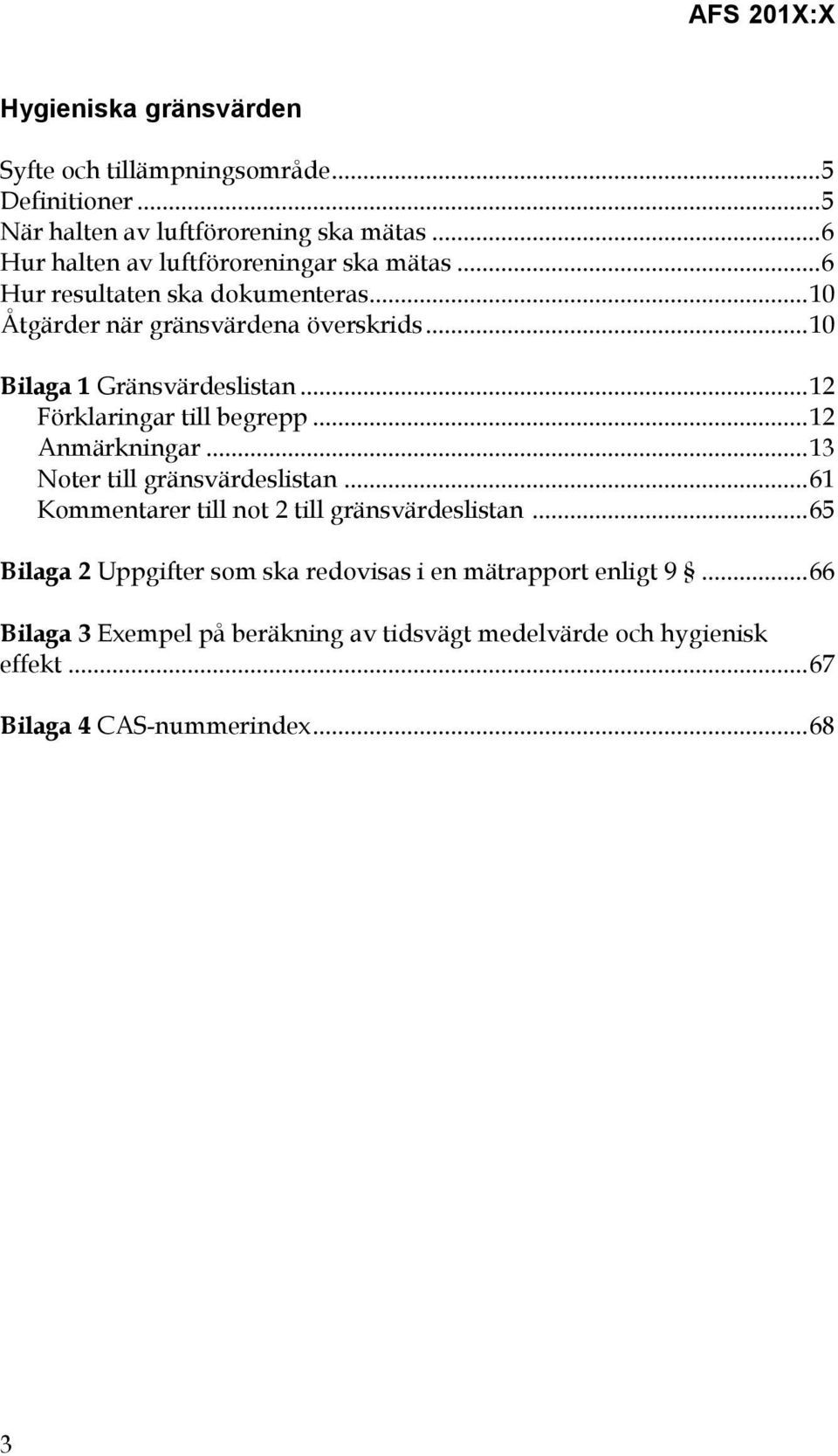 AFS 201X:X

Hygieniska gränsvärden

Syfte och tillämpningsområde...5
Definitioner...5
När halten av luftförorening ska mätas...6
Hur halten av luftföroreningar ska mätas...6
Hur resultaten ska dokumenteras...10
Åtgärder när gränsvärdena överskrids...10

Bilaga 1 Gränsvärdeslistan...12
Förklaringar till begrepp...12
Anmärkningar...13
Noter till gränsvärdeslistan...61
Kommentarer till not 2 till gränsvärdeslistan...65

Bilaga 2 Uppgifter som ska redovisas i en mätrapport enligt 9 §...66

Bilaga 3 Exempel på beräkning av tidsvägt medelvärde och hygienisk effekt...67

Bilaga 4 CAS-nummerindex...68

3